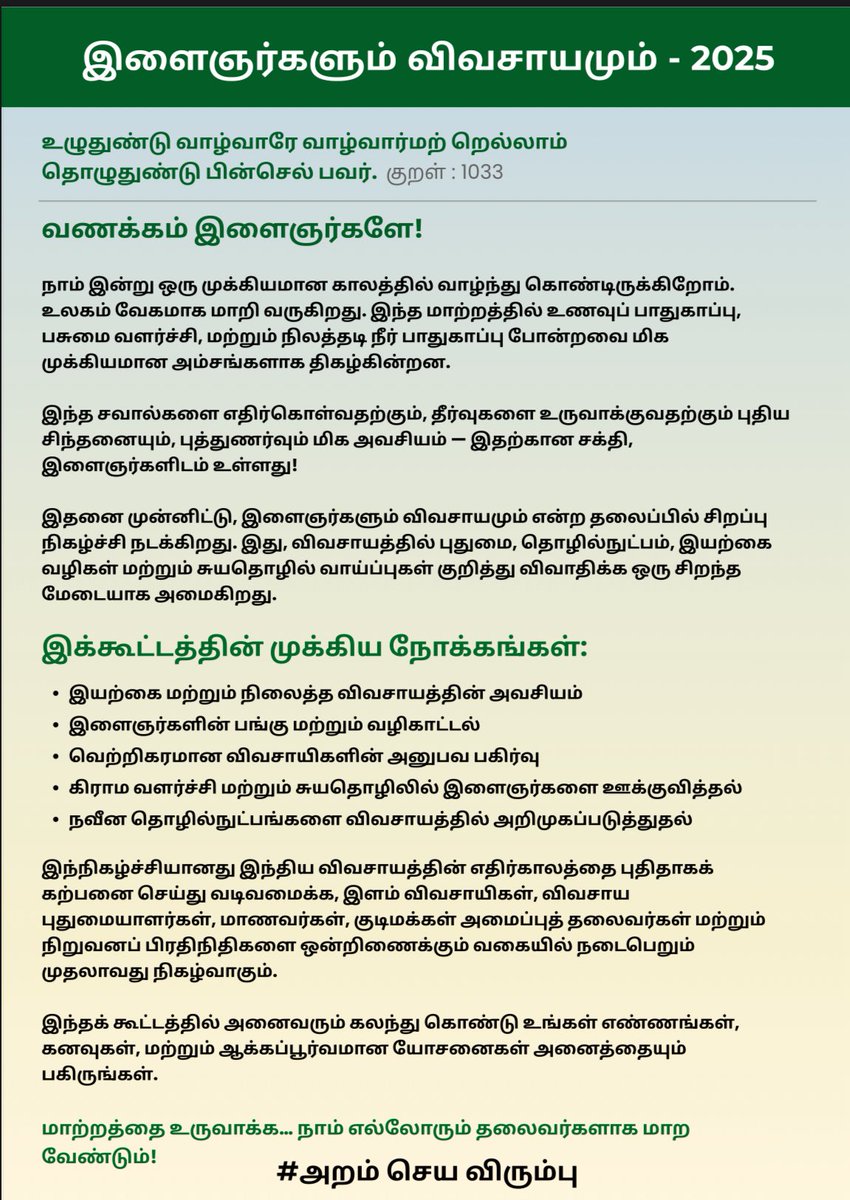 இளைஞர்களும் விவசாயமும் - 2025

உழுதுண்டு வாழ்வாரே வாழ்வார்மற் றெல்லாம்
தொழுதுண்டு பின்செல் பவர். குறள் : 1033

வணக்கம் இளைஞர்களே!

நாம் இன்று ஒரு முக்கியமான காலத்தில் வாழ்ந்து கொண்டிருக்கிறோம். உலகம் வேகமாக மாறி வருகிறது. இந்த மாற்றத்தில் உணவுப் பாதுகாப்பு, பசுமை வளர்ச்சி, மற்றும் நிலத்தடி நீர் பாதுகாப்பு போன்றவை மிக முக்கியமான அம்சங்களாக திகழ்கின்றன.

இந்த சவால்களை எதிர்கொள்வதற்கும், தீர்வுகளை உருவாக்குவதற்கும் புதிய சிந்தனையும், புத்துணர்வும் மிக அவசியம் — இதற்கான சக்தி, இளைஞர்களிடம் உள்ளது!

இதனை முன்னிட்டு, இளைஞர்களும் விவசாயமும் என்ற தலைப்பில் சிறப்பு நிகழ்ச்சி நடக்கிறது. இது, விவசாயத்தில் புதுமை, தொழில்நுட்பம், இயற்கை வழிகள் மற்றும் சுயதொழில் வாய்ப்புகள் குறித்து விவாதிக்க ஒரு சிறந்த மேடையாக அமைகிறது.

இக்கூட்டத்தின் முக்கிய நோக்கங்கள்:

• இயற்கை மற்றும் நிலைத்த விவசாயத்தின் அவசியம்
• இளைஞர்களின் பங்கு மற்றும் வழிகாட்டல்
• வெற்றிகரமான விவசாயிகளின் அனுபவ பகிர்வு
• கிராம வளர்ச்சி மற்றும் சுயதொழிலில் இளைஞர்களை ஊக்குவித்தல்
• நவீன தொழில்நுட்பங்களை விவசாயத்தில் அறிமுகப்படுத்துதல்

இந்நிகழ்ச்சியானது இந்திய விவசாயத்தின் எதிர்காலத்தை புதிதாகக் கற்பனை செய்து வடிவமைக்க, இளம் விவசாயிகள், விவசாய புதுமையாளர்கள், மாணவர்கள், குடிமக்கள் அமைப்புத் தலைவர்கள் மற்றும் நிறுவனப் பிரதிநிதிகளை ஒன்றிணைக்கும் வகையில் நடைபெறும் முதலாவது நிகழ்வாகும்.

இந்தக் கூட்டத்தில் அனைவரும் கலந்து கொண்டு உங்கள் எண்ணங்கள், கனவுகள், மற்றும் ஆக்கப்பூர்வமான யோசனைகள் அனைத்தையும் பகிருங்கள்.

மாற்றத்தை உருவாக்க... நாம் எல்லோரும் தலைவர்களாக மாற வேண்டும்!

#அறம் செய விரும்பு